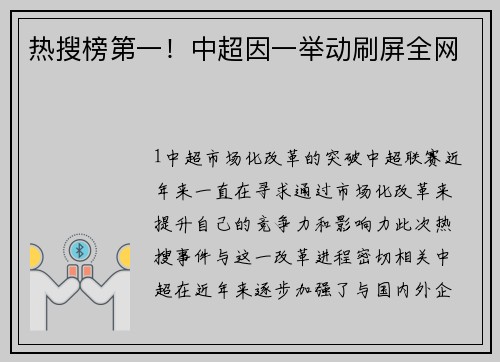 热搜榜第一！中超因一举动刷屏全网

1中超市场化改革的突破中超联赛近年来一直在寻求通过市场化改革来提升自己的竞争力和影响力此次热搜事件与这一改革进程密切相关中超在近年来逐步加强了与国内外企